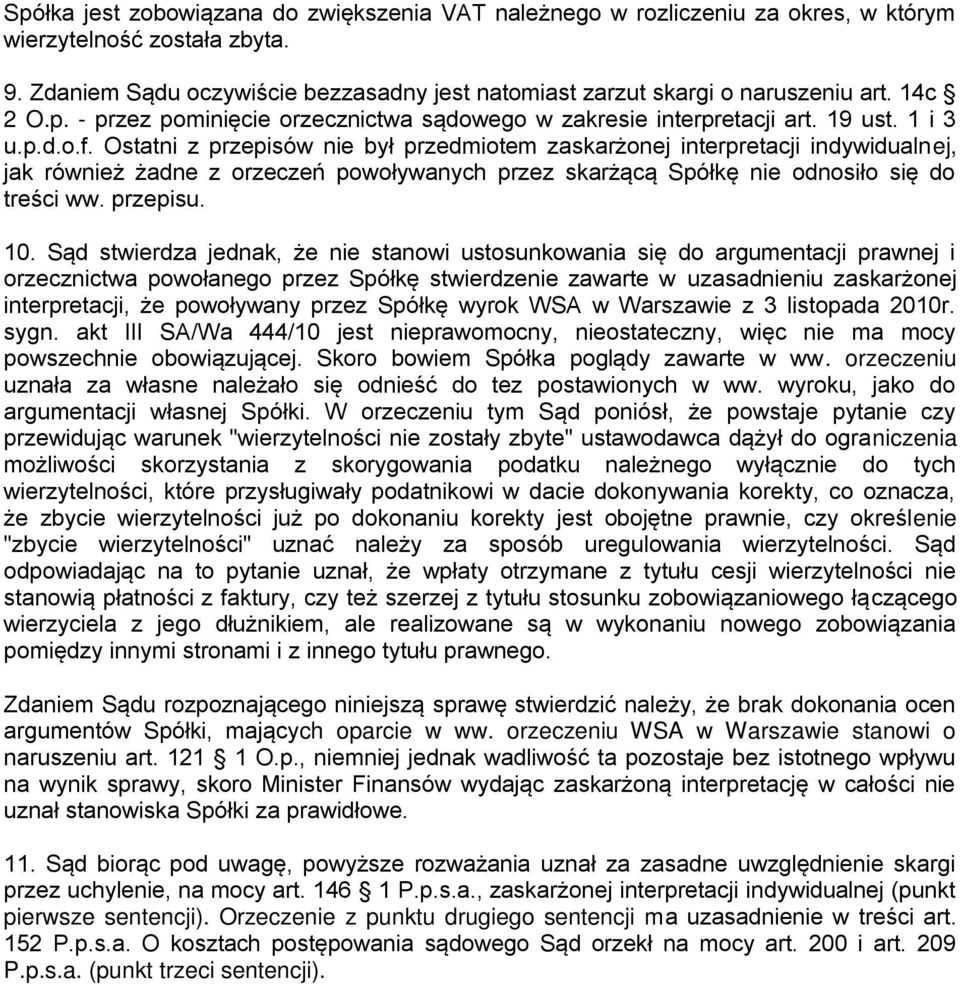 Spółka jest zobowiązana do zwiększenia VAT należnego w rozliczeniu za okres, w którym wierzytelność została zbyta.

9. Zdaniem Sądu oczywiście bezzasadny jest natomiast zarzut skargi o naruszeniu art. 14c § 2 O.p. - przez pominięcie orzecznictwa sądowego w zakresie interpretacji art. 19 ust. 1 i 3 u.p.d.o.f. Ostatni z przepisów nie był przedmiotem zaskarżonej interpretacji indywidualnej, jak również żadne z orzeczeń powoływanych przez skarżącą Spółkę nie odnosiło się do treści ww. przepisu.

10. Sąd stwierdza jednak, że nie stanowi ustosunkowania się do argumentacji prawnej i orzecznictwa powołanego przez Spółkę stwierdzenie zawarte w uzasadnieniu zaskarżonej interpretacji, że powoływany przez Spółkę wyrok WSA w Warszawie z 3 listopada 2010r. sygn. akt III SA/Wa 444/10 jest nieprawomocny, nieostateczny, więc nie ma mocy powszechnie obowiązującej. Skoro bowiem Spółka poglądy zawarte w ww. orzeczeniu uznała za własne należało się odnieść do tez postawionych w ww. wyroku, jako do argumentacji własnej Spółki. W orzeczeniu tym Sąd poniósł, że powstaje pytanie czy przewidując warunek "wierzytelności nie zostały zbyte" ustawodawca dążył do ograniczenia możliwości skorzystania z skorygowania podatku należnego wyłącznie do tych wierzytelności, które przysługiwały podatnikowi w dacie dokonywania korekty, co oznacza, że zbycie wierzytelności już po dokonaniu korekty jest obojętne prawnie, czy określenie "zbycie wierzytelności" uznać należy za sposób uregulowania wierzytelności. Sąd odpowiadając na to pytanie uznał, że wpłaty otrzymane z tytułu cesji wierzytelności nie stanowią płatności z faktury, czy też szerzej z tytułu stosunku zobowiązaniowego łączącego wierzyciela z jego dłużnikiem, ale realizowane są w wykonaniu nowego zobowiązania pomiędzy innymi stronami i z innego tytułu prawnego.

Zdaniem Sądu rozpoznającego niniejszą sprawę stwierdzić należy, że brak dokonania ocen argumentów Spółki, mających oparcie w ww. orzeczeniu WSA w Warszawie stanowi o naruszeniu art. 121 § 1 O.p., niemniej jednak wadliwość ta pozostaje bez istotnego wpływu na wynik sprawy, skoro Minister Finansów wydając zaskarżoną interpretację w całości nie uznał stanowiska Spółki za prawidłowe.

11. Sąd biorąc pod uwagę, powyższe rozważania uznał za zasadne uwzględnienie skargi przez uchylenie, na mocy art. 146 § 1 P.p.s.a., zaskarżonej interpretacji indywidualnej (punkt pierwsze sentencji). Orzeczenie z punktu drugiego sentencji ma uzasadnienie w treści art. 152 P.p.s.a. O kosztach postępowania sądowego Sąd orzekł na mocy art. 200 i art. 209 P.p.s.a. (punkt trzeci sentencji).